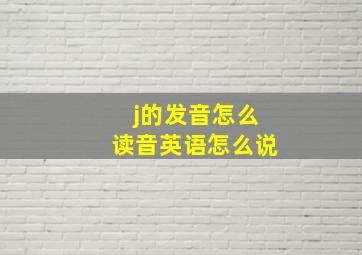 j的发音怎么
读音英语怎么说